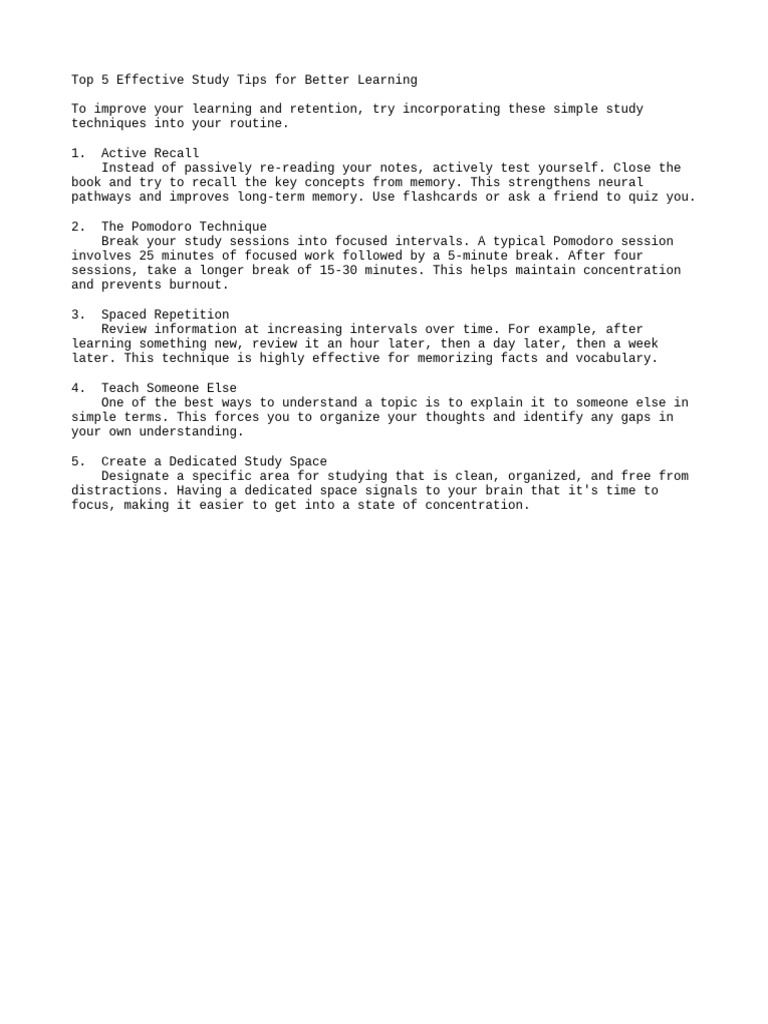 Top 5 Effective Study Tips for Better Learning

To improve your learning and retention, try incorporating these simple study techniques into your routine.

1. Active Recall
Instead of passively re-reading your notes, actively test yourself. Close the book and try to recall the key concepts from memory. This strengthens neural pathways and improves long-term memory. Use flashcards or ask a friend to quiz you.

2. The Pomodoro Technique
Break your study sessions into focused intervals. A typical Pomodoro session involves 25 minutes of focused work followed by a 5-minute break. After four sessions, take a longer break of 15-30 minutes. This helps maintain concentration and prevents burnout.

3. Spaced Repetition
Review information at increasing intervals over time. For example, after learning something new, review it an hour later, then a day later, then a week later. This technique is highly effective for memorizing facts and vocabulary.

4. Teach Someone Else
One of the best ways to understand a topic is to explain it to someone else in simple terms. This forces you to organize your thoughts and identify any gaps in your own understanding.

5. Create a Dedicated Study Space
Designate a specific area for studying that is clean, organized, and free from distractions. Having a dedicated space signals to your brain that it's time to focus, making it easier to get into a state of concentration.